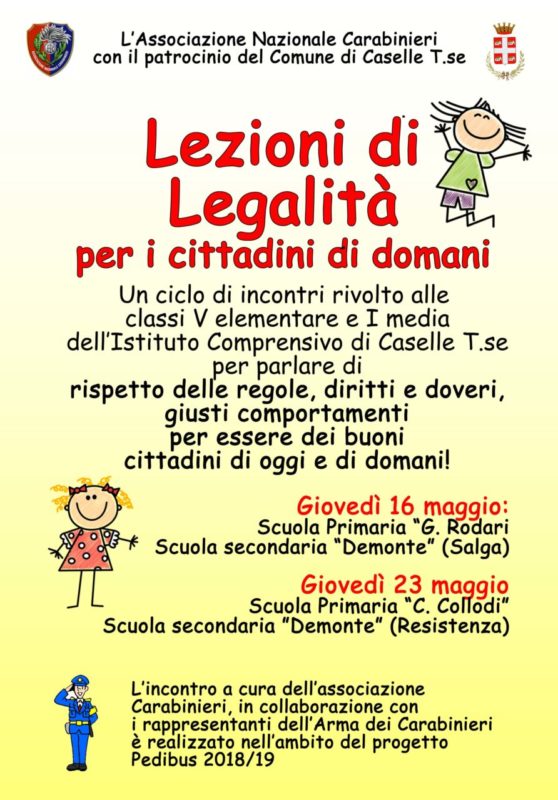 L'Associazione Nazionale Carabinieri
con il patrocinio del Comune di Caselle T.se

Lezioni di Legalità
per i cittadini di domani

Un ciclo di incontri rivolto alle classi V elementare e I media dell'Istituto Comprensivo di Caselle T.se per parlare di
rispetto delle regole, diritti e doveri, giusti comportamenti per essere dei buoni cittadini di oggi e di domani!

Giovedì 16 maggio:
Scuola Primaria "G. Rodari
Scuola secondaria "Demonte" (Salga)

Giovedì 23 maggio
Scuola Primaria "C. Collodi"
Scuola secondaria "Demonte" (Resistenza)

L'incontro a cura dell'associazione Carabinieri, in collaborazione con i rappresentanti dell'Arma dei Carabinieri è realizzato nell'ambito del progetto Pedibus 2018/19